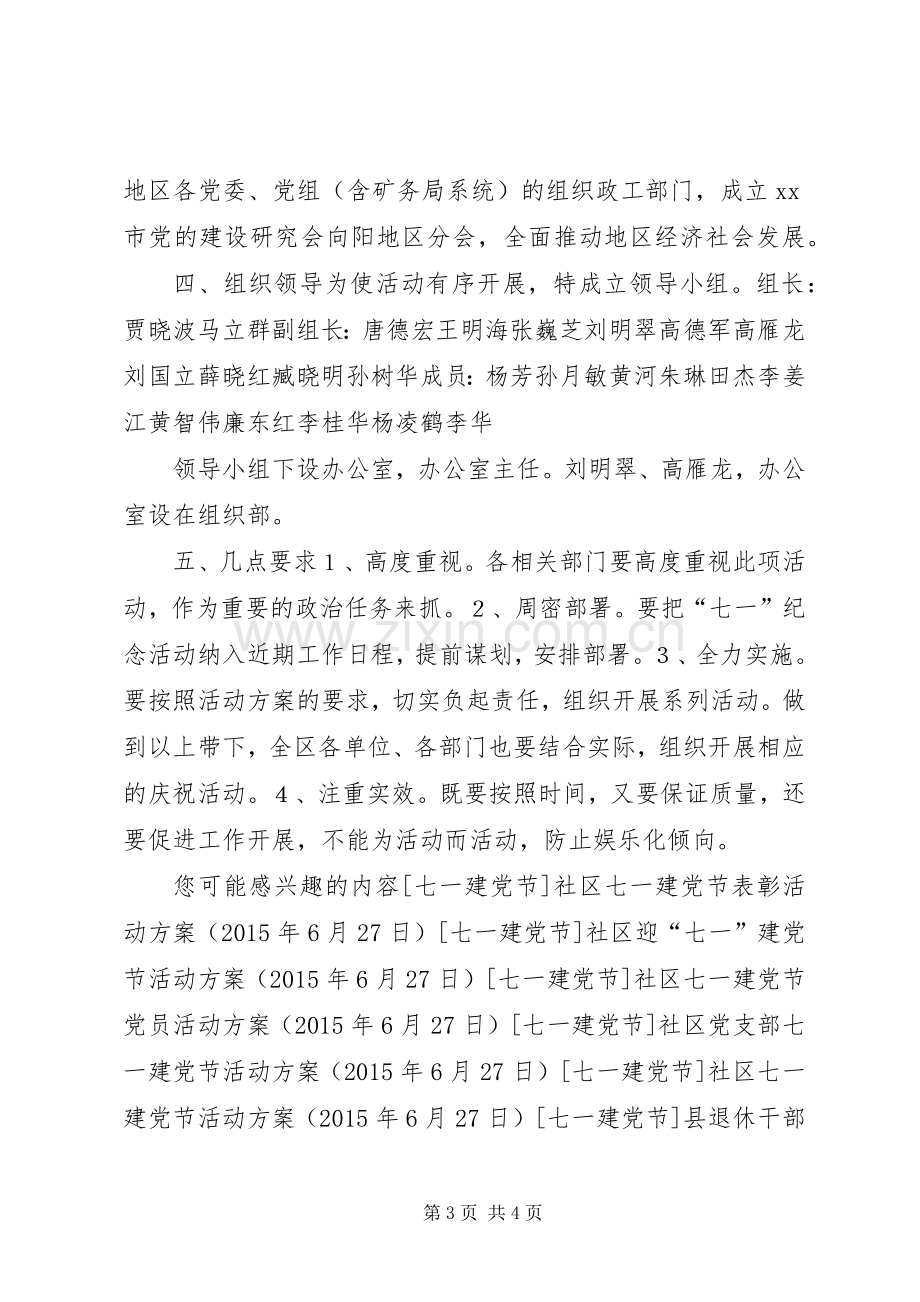 地区各党委、党组（含矿务局系统）的组织政工部门，成立xx市党的建设研究会向阳地区分会，全面推动地区经济社会发展。

四、组织领导为使活动有序开展，特成立领导小组。组长：贾晓波马立群副组长:唐德宏王明海张巍芝刘明翠高德军高雁龙刘国立薛晓红臧晓明孙树华成员:杨芳孙月敏黄河朱琳田杰李姜江黄智伟廉东红李桂华杨凌鹤李华

领导小组下设办公室，办公室主任。刘明翠、高雁龙，办公室设在组织部。

五、几点要求1、高度重视。各相关部门要高度重视此项活动，作为重要的政治任务来抓。2、周密部署。要把“七一”纪念活动纳入近期工作日程，提前谋划，安排部署。3、全力实施。要按照活动方案的要求，切实负起责任，组织开展系列活动。做到以上带下，全区各单位、各部门也要结合实际，组织开展相应的庆祝活动。4、注重实效。既要按照时间，又要保证质量，还要促进工作开展，不能为活动而活动，防止娱乐化倾向。

您可能感兴趣的内容[七一建党节]社区七一建党节表彰活动方案（2015年6月27日）[七一建党节]社区迎“七一”建党节活动方案（2015年6月27日）[七一建党节]社区七一建党节党员活动方案（2015年6月27日）[七一建党节]社区党支部七一建党节活动方案（2015年6月27日）[七一建党节]社区七一建党节活动方案（2015年6月27日）[七一建党节]县退休干部

第3页 共4页

www.zixin.com.cn